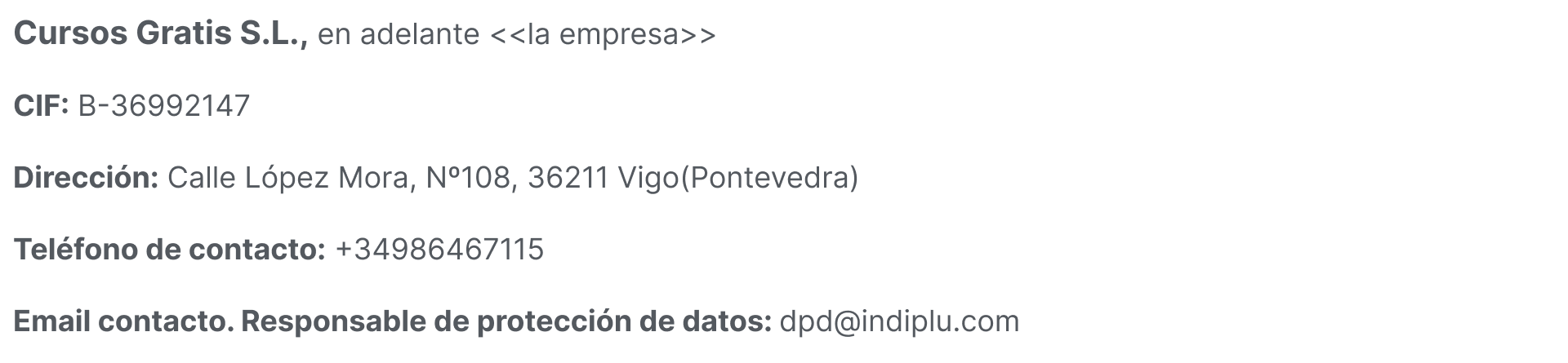 Cursos Gratis S.L., en adelante <<la empresa>>

CIF: B-36992147

Dirección: Calle López Mora, Nº108, 36211 Vigo(Pontevedra)

Teléfono de contacto: +34986467115

Email contacto. Responsable de protección de datos: dpd@indiplu.com